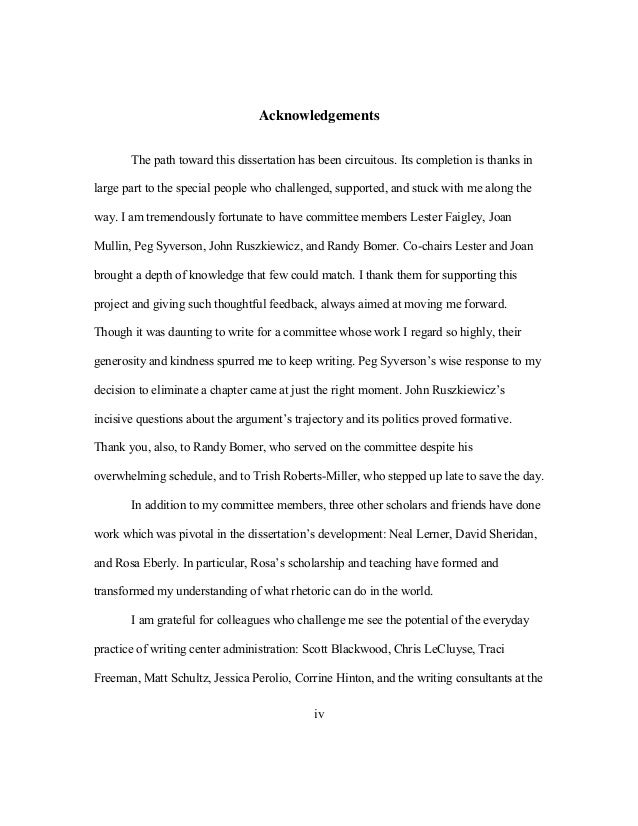 Acknowledgements

The path toward this dissertation has been circuitous. Its completion is thanks in large part to the special people who challenged, supported, and stuck with me along the way. I am tremendously fortunate to have committee members Lester Faigley, Joan Mullin, Peg Syverson, John Ruszkiewicz, and Randy Bomer. Co-chairs Lester and Joan brought a depth of knowledge that few could match. I thank them for supporting this project and giving such thoughtful feedback, always aimed at moving me forward. Though it was daunting to write for a committee whose work I regard so highly, their generosity and kindness spurred me to keep writing. Peg Syverson's wise response to my decision to eliminate a chapter came at just the right moment. John Ruszkiewicz's incisive questions about the argument's trajectory and its politics proved formative. Thank you, also, to Randy Bomer, who served on the committee despite his overwhelming schedule, and to Trish Roberts-Miller, who stepped up late to save the day.

In addition to my committee members, three other scholars and friends have done work which was pivotal in the dissertation's development: Neal Lerner, David Sheridan, and Rosa Eberly. In particular, Rosa's scholarship and teaching have formed and transformed my understanding of what rhetoric can do in the world.

I am grateful for colleagues who challenge me see the potential of the everyday practice of writing center administration: Scott Blackwood, Chris LeCluyse, Traci Freeman, Matt Schultz, Jessica Perolio, Corrine Hinton, and the writing consultants at the

iv